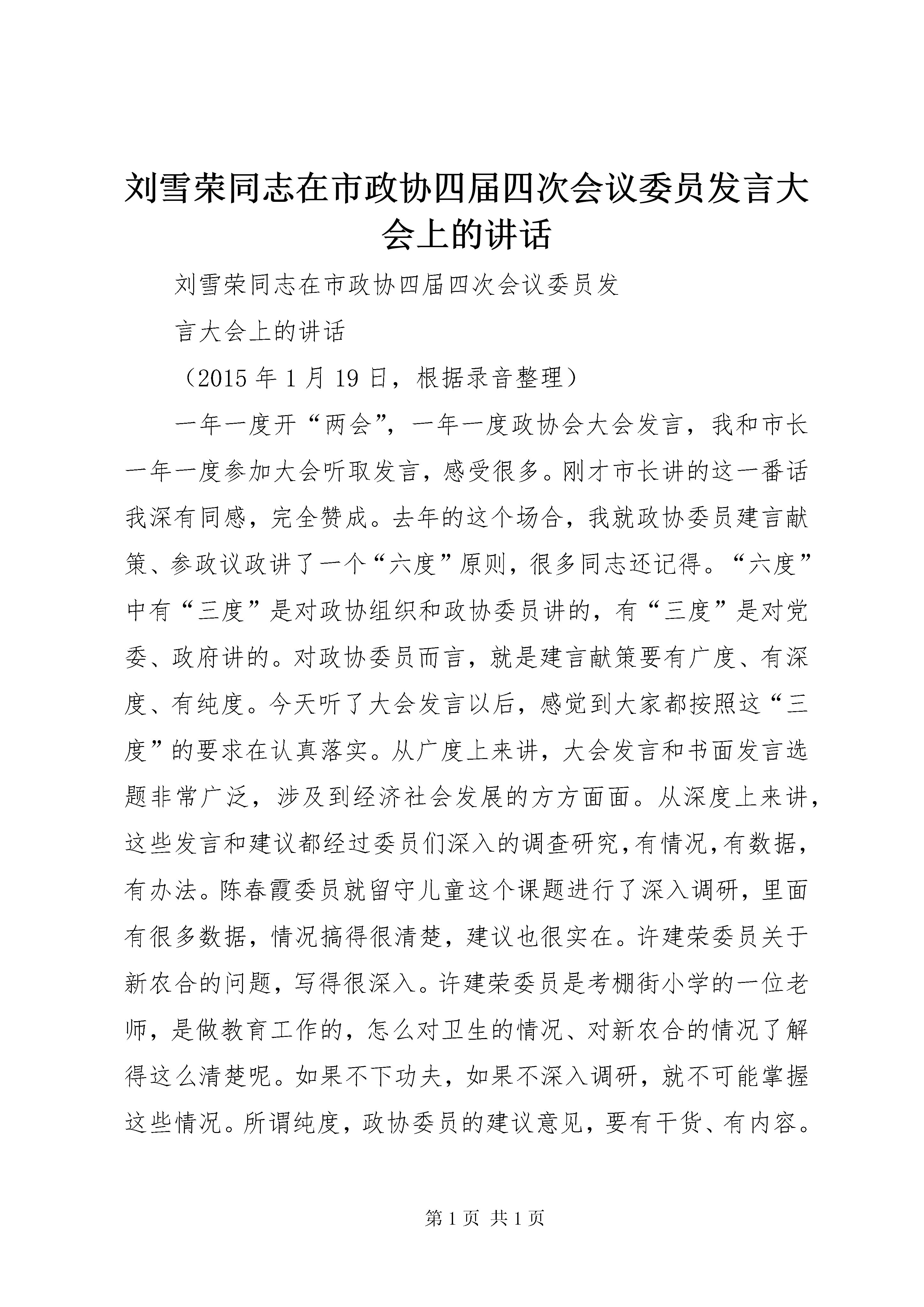 刘雪荣同志在市政协四届四次会议委员发言大会上的讲话

刘雪荣同志在市政协四届四次会议委员发

言大会上的讲话

（2015 年 1 月 19 日，根据录音整理）

一年一度开“两会”，一年一度政协会大会发言，我和市长一年一度参加大会听取发言，感受很多。刚才市长讲的这一番话我深有同感，完全赞成。去年的这个场合，我就政协委员建言献策、参政议政讲了一个“六度”原则，很多同志还记得。“六度”中有“三度”是对政协组织和政协委员讲的，有“三度”是对党委、政府讲的。对政协委员而言，就是建言献策要有广度、有深度、有纯度。今天听了大会发言以后，感觉到大家都按照这“三度”的要求在认真落实。从广度上来讲，大会发言和书面发言选题非常广泛，涉及到经济社会发展的方方面面。从深度上来讲，这些发言和建议都经过委员们深入的调查研究，有情况，有数据，有办法。陈春霞委员就留守儿童这个课题进行了深入调研，里面有很多数据，情况搞得很清楚，建议也很实在。许建荣委员关于新农合的问题，写得很深入。许建荣委员是考棚街小学的一位老师，是做教育工作的，怎么对卫生的情况、对新农合的情况了解得这么清楚呢。如果不下功夫，如果不深入调研，就不可能掌握这些情况。所谓纯度，政协委员的建议意见，要有干货、有内容。

第 1 页 共 1 页